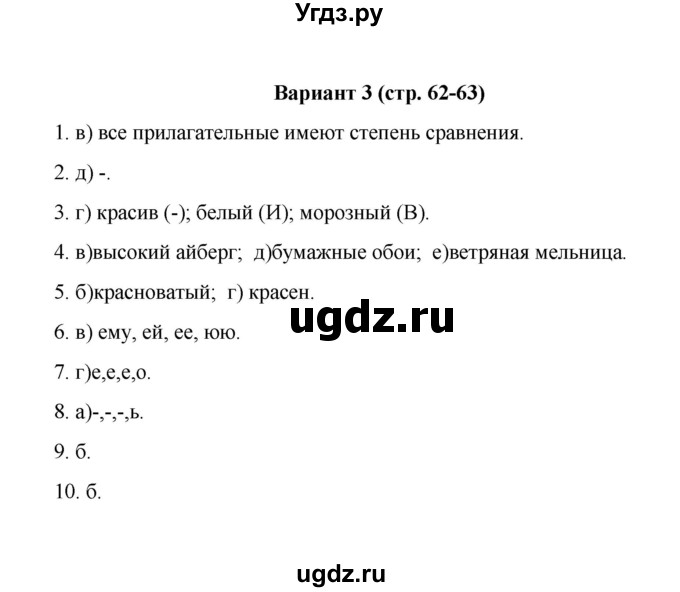 Угдз.ру

Вариант 3 (стр. 62-63)

1. в) все прилагательные имеют степень сравнения.

2. д) -.

3. г) красив (-); белый (И); морозный (В).

4. в)высокий айберг; д)бумажные обои; е)ветряная мельница.

5. б)красноватый; г) красен.

ugdz.ru

6. в) ему, ей, ее, юю.

7. г)е,е,е,о.

8. а)-,-,-,ь.

9. б.

10. б.

ugdz.ru